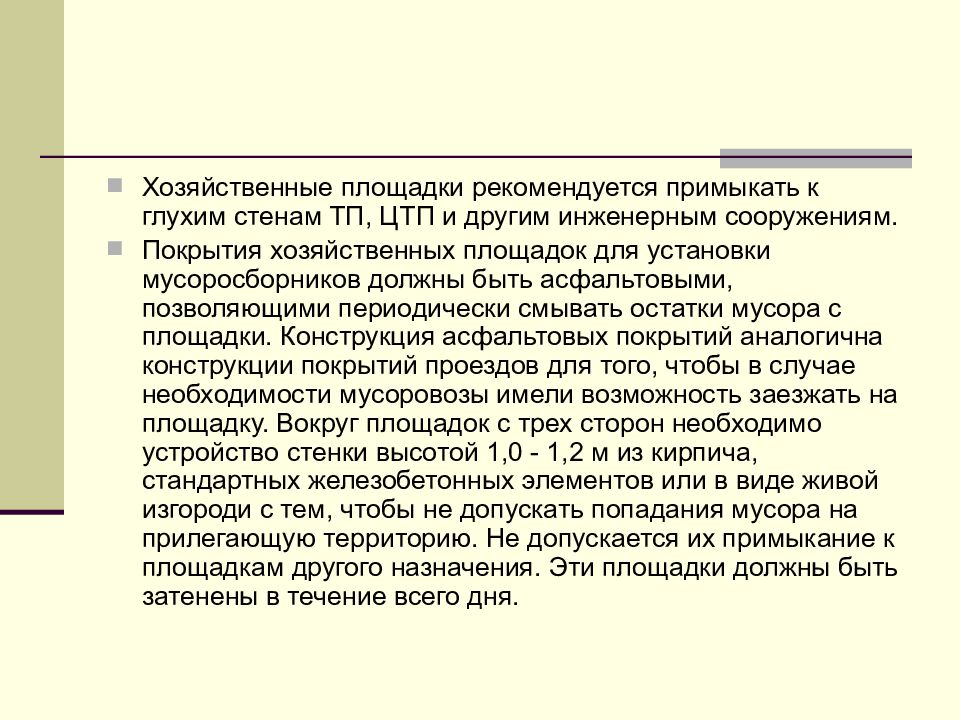 Хозяйственные площадки рекомендуется примыкать к глухим стенам ТП, ЦТП и другим инженерным сооружениям.

Покрытия хозяйственных площадок для установки мусоросборников должны быть асфальтовыми, позволяющими периодически смывать остатки мусора с площадки. Конструкция асфальтовых покрытий аналогична конструкции покрытий проездов для того, чтобы в случае необходимости мусоровозы имели возможность заезжать на площадку. Вокруг площадок с трех сторон необходимо устройство стенки высотой 1,0 - 1,2 м из кирпича, стандартных железобетонных элементов или в виде живой изгороди с тем, чтобы не допускать попадания мусора на прилегающую территорию. Не допускается их примыкание к площадкам другого назначения. Эти площадки должны быть затенены в течение всего дня.